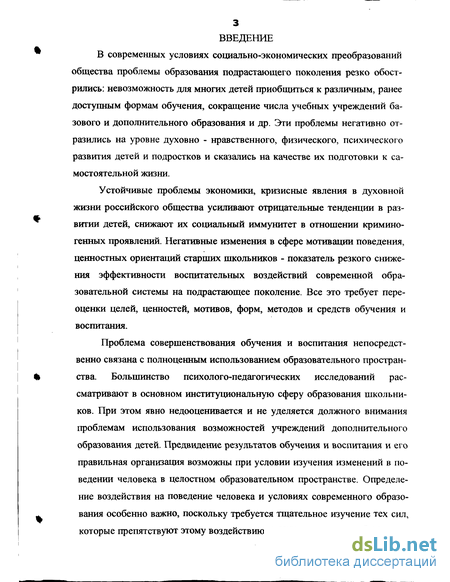 3
ВВЕДЕНИЕ

В современных условиях социально-экономических преобразований общества проблемы образования подрастающего поколения резко обострились: невозможность для многих детей приобщиться к различным, ранее доступным формам обучения, сокращение числа учебных учреждений базового и дополнительного образования и др. Эти проблемы негативно отразились на уровне духовно - нравственного, физического, психического развития детей и подростков и сказались на качестве их подготовки к самостоятельной жизни.

Устойчивые проблемы экономики, кризисные явления в духовной жизни российского общества усиливают отрицательные тенденции в развитии детей, снижают их социальный иммунитет в отношении криминогенных проявлений. Негативные изменения в сфере мотивации поведения, ценностных ориентаций старших школьников - показатель резкого снижения эффективности воспитательных воздействий современной образовательной системы на подрастающее поколение. Все это требует переоценки целей, ценностей, мотивов, форм, методов и средств обучения и воспитания.

Проблема совершенствования обучения и воспитания непосредственно связана с полноценным использованием образовательного пространства. Большинство психолого-педагогических исследований рассматривают в основном институциональную сферу образования школьников. При этом явно недооценивается и не уделяется должного внимания проблемам использования возможностей учреждений дополнительного образования детей. Предвидение результатов обучения и воспитания и его правильная организация возможны при условии изучения изменений в поведении человека в целостном образовательном пространстве. Определение воздействия на поведение человека и условиях современного образования особенно важно, поскольку требуется тщательное изучение тех сил, которые препятствуют этому воздействию

dsLib.net
библиотека диссертаций